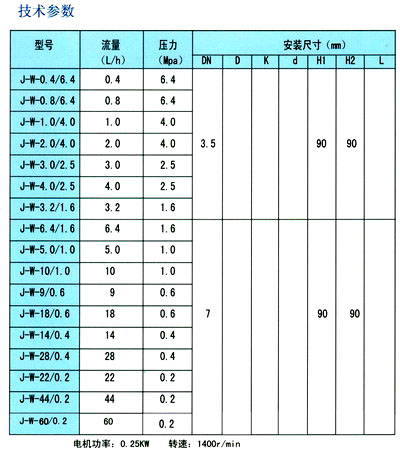 技术参数

| 型号 | 流量 (L/h) | 压力 (Mpa) | 安装尺寸（mm） DN | D | K | d | H1 | H2 | L |
|---|---|---|---|---|---|---|---|---|---|
| J-W-0.4/6.4 | 0.4 | 6.4 | 3.5 | | | | 90 | 90 | |
| J-W-0.8/6.4 | 0.8 | 6.4 | | | | | | | |
| J-W-1.0/4.0 | 1.0 | 4.0 | | | | | | | |
| J-W-2.0/4.0 | 2.0 | 4.0 | | | | | | | |
| J-W-3.0/2.5 | 3.0 | 2.5 | | | | | | | |
| J-W-4.0/2.5 | 4.0 | 2.5 | | | | | | | |
| J-W-3.2/1.6 | 3.2 | 1.6 | | | | | | | |
| J-W-6.4/1.6 | 6.4 | 1.6 | 7 | | | | 90 | 90 | |
| J-W-5.0/1.0 | 5.0 | 1.0 | | | | | | | |
| J-W-10/1.0 | 10 | 1.0 | | | | | | | |
| J-W-9/0.6 | 9 | 0.6 | | | | | | | |
| J-W-18/0.6 | 18 | 0.6 | | | | | | | |
| J-W-14/0.4 | 14 | 0.4 | | | | | | | |
| J-W-28/0.4 | 28 | 0.4 | | | | | | | |
| J-W-22/0.2 | 22 | 0.2 | | | | | | | |
| J-W-44/0.2 | 44 | 0.2 | | | | | | | |
| J-W-60/0.2 | 60 | 0.2 | | | | | | | |

电机功率：0.25KW　转速：1400r/min